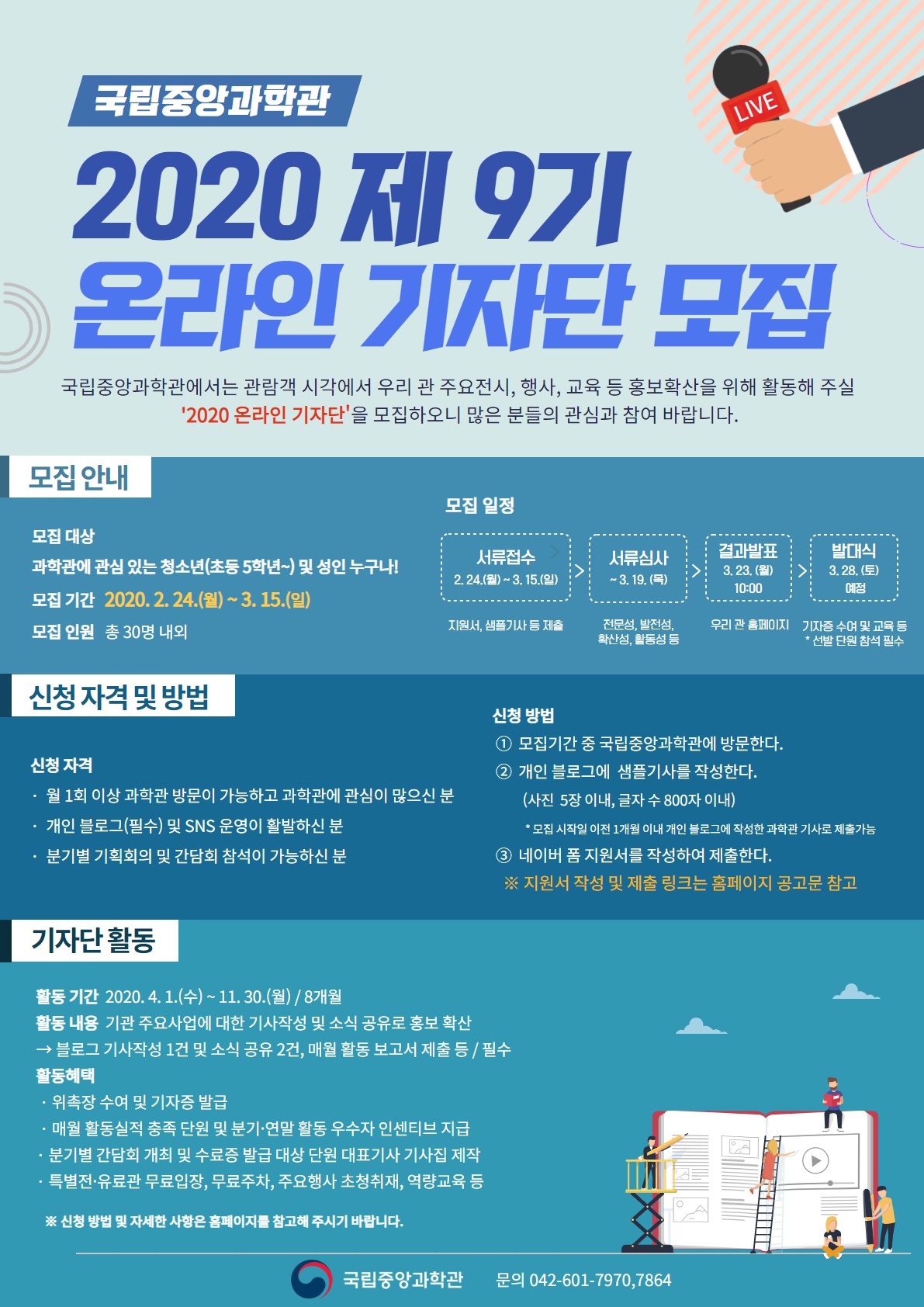 국립중앙과학관

LIVE

2020 제 9기
온라인 기자단 모집

국립중앙과학관에서는 관람객 시각에서 우리 관 주요전시, 행사, 교육 등 홍보확산을 위해 활동해 주실 '2020 온라인 기자단'을 모집하오니 많은 분들의 관심과 참여 바랍니다.

모집 안내

모집 대상
과학관에 관심 있는 청소년(초등 5학년~) 및 성인 누구나!
모집 기간 2020. 2. 24.(월) ~ 3. 15.(일)
모집 인원 총 30명 내외

모집 일정
서류접수 2. 24.(월) ~ 3. 15.(일)
지원서, 샘플기사 등 제출
서류심사 ~ 3. 19. (목)
전문성, 발전성, 확산성, 활동성 등
결과발표 3. 23. (월) 10:00
우리 관 홈페이지
발대식 3. 28. (토) 예정
기자증 수여 및 교육 등
* 선발 단원 참석 필수

신청 자격 및 방법

신청 자격
· 월 1회 이상 과학관 방문이 가능하고 과학관에 관심이 많으신 분
· 개인 블로그(필수) 및 SNS 운영이 활발하신 분
· 분기별 기획회의 및 간담회 참석이 가능하신 분

신청 방법
① 모집기간 중 국립중앙과학관에 방문한다.
② 개인 블로그에 샘플기사를 작성한다.
(사진 5장 이내, 글자 수 800자 이내)
* 모집 시작일 이전 1개월 이내 개인 블로그에 작성한 과학관 기사로 제출가능
③ 네이버 폼 지원서를 작성하여 제출한다.
※ 지원서 작성 및 제출 링크는 홈페이지 공고문 참고

기자단 활동

활동 기간 2020. 4. 1.(수) ~ 11. 30.(월) / 8개월
활동 내용 기관 주요사업에 대한 기사작성 및 소식 공유로 홍보 확산
→ 블로그 기사작성 1건 및 소식 공유 2건, 매월 활동 보고서 제출 등 / 필수
활동혜택
· 위촉장 수여 및 기자증 발급
· 매월 활동실적 충족 단원 및 분기·연말 활동 우수자 인센티브 지급
· 분기별 간담회 개최 및 수료증 발급 대상 단원 대표기사 기사집 제작
· 특별전·유료관 무료입장, 무료주차, 주요행사 초청취재, 역량교육 등

※ 신청 방법 및 자세한 사항은 홈페이지를 참고해 주시기 바랍니다.

국립중앙과학관 문의 042-601-7970,7864